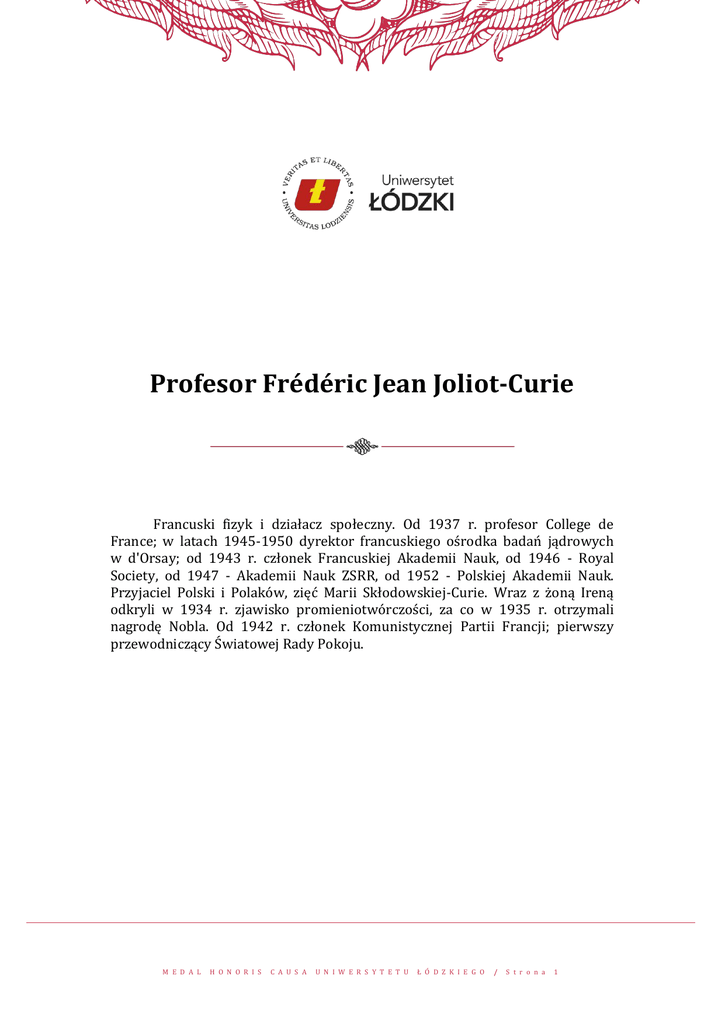 VERITAS ET LIBERTAS • UNIVERSITAS LODZIENSIS •

Uniwersytet
ŁÓDZKI

Profesor Frédéric Jean Joliot-Curie

Francuski fizyk i działacz społeczny. Od 1937 r. profesor College de France; w latach 1945-1950 dyrektor francuskiego ośrodka badań jądrowych w d'Orsay; od 1943 r. członek Francuskiej Akademii Nauk, od 1946 - Royal Society, od 1947 - Akademii Nauk ZSRR, od 1952 - Polskiej Akademii Nauk. Przyjaciel Polski i Polaków, zięć Marii Skłodowskiej-Curie. Wraz z żoną Ireną odkryli w 1934 r. zjawisko promieniotwórczości, za co w 1935 r. otrzymali nagrodę Nobla. Od 1942 r. członek Komunistycznej Partii Francji; pierwszy przewodniczący Światowej Rady Pokoju.

MEDAL HONORIS CAUSA UNIWERSYTETU ŁÓDZKIEGO / Strona 1